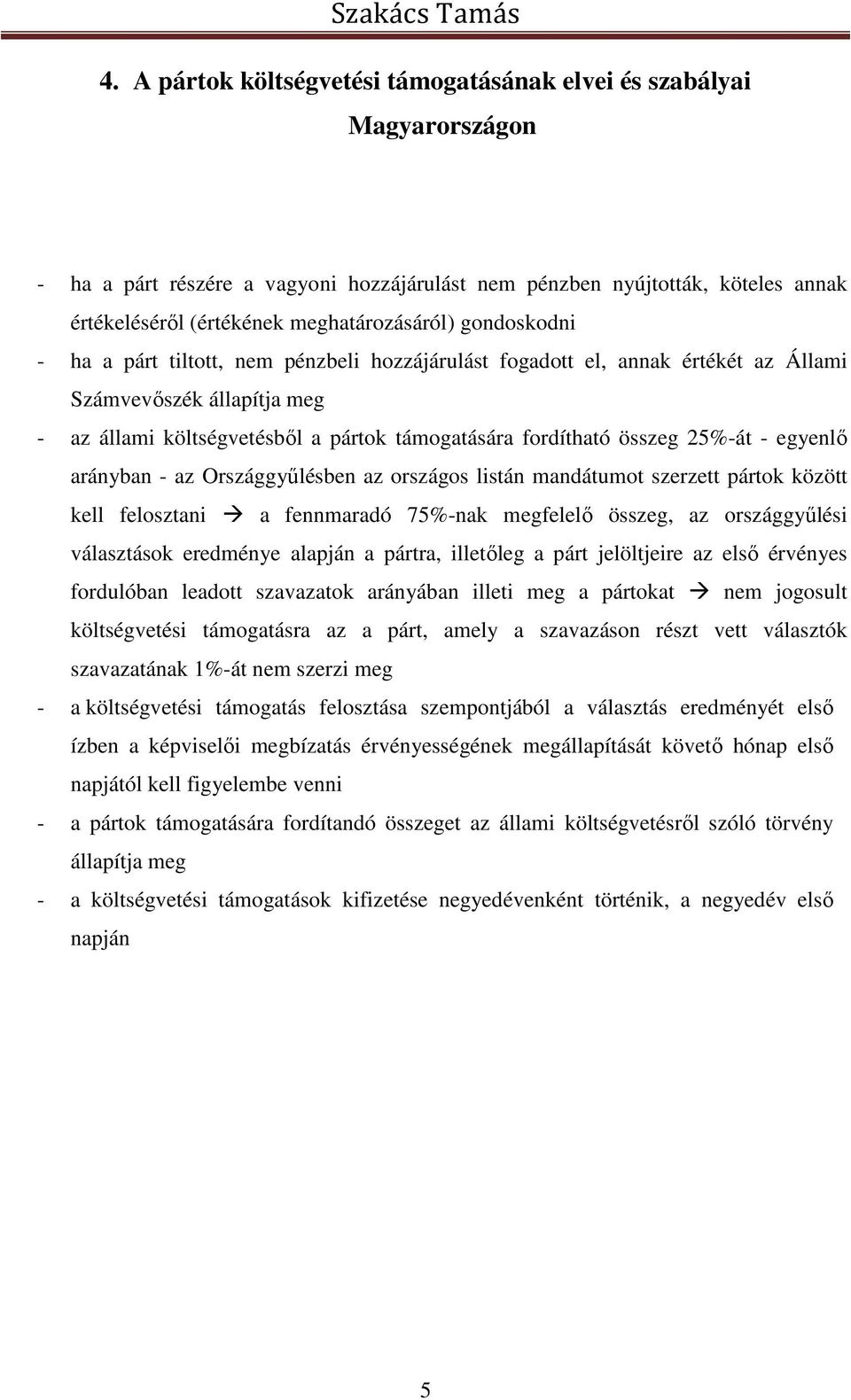 Szakács Tamás

4. A pártok költségvetési támogatásának elvei és szabályai Magyarországon

- ha a párt részére a vagyoni hozzájárulást nem pénzben nyújtották, köteles annak értékeléséről (értékének meghatározásáról) gondoskodni
- ha a párt tiltott, nem pénzbeli hozzájárulást fogadott el, annak értékét az Állami Számvevőszék állapítja meg
- az állami költségvetésből a pártok támogatására fordítható összeg 25%-át - egyenlő arányban - az Országgyűlésben az országos listán mandátumot szerzett pártok között kell felosztani → a fennmaradó 75%-nak megfelelő összeg, az országgyűlési választások eredménye alapján a pártra, illetőleg a párt jelöltjeire az első érvényes fordulóban leadott szavazatok arányában illeti meg a pártokat → nem jogosult költségvetési támogatásra az a párt, amely a szavazáson részt vett választók szavazatának 1%-át nem szerzi meg
- a költségvetési támogatás felosztása szempontjából a választás eredményét első ízben a képviselői megbízatás érvényességének megállapítását követő hónap első napjától kell figyelembe venni
- a pártok támogatására fordítandó összeget az állami költségvetésről szóló törvény állapítja meg
- a költségvetési támogatások kifizetése negyedévenként történik, a negyedév első napján

5